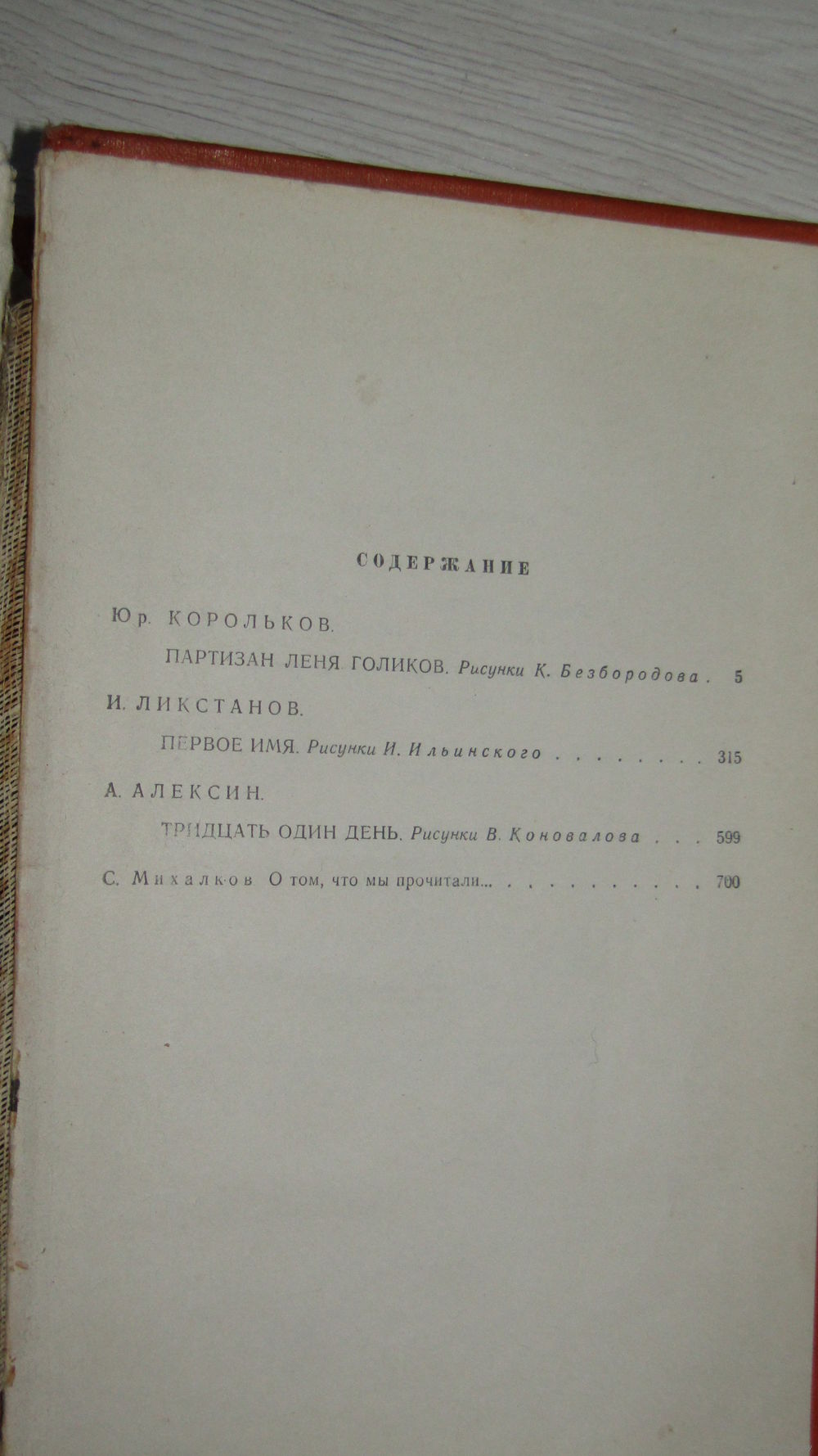 СОДЕРЖАНИЕ

Юр. КОРОЛЬКОВ.

ПАРТИЗАН ЛЕНЯ ГОЛИКОВ. Рисунки К. Безбородова . 5

И. ЛИКСТАНОВ.

ПЕРВОЕ ИМЯ. Рисунки И. Ильинского . . . . . . . . 315

А. АЛЕКСИН.

ТРИДЦАТЬ ОДИН ДЕНЬ. Рисунки В. Коновалова . . . 599

С. Михалков О том, что мы прочитали... . . . . . . . . . . 700